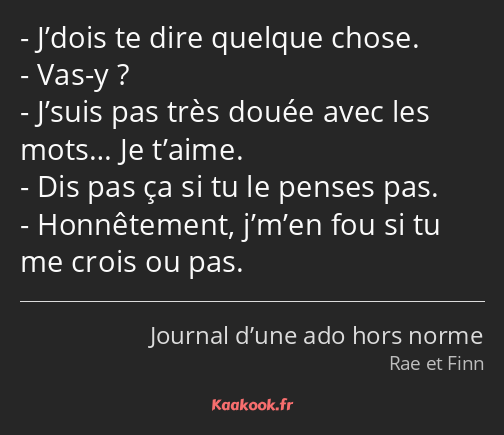 - J’dois te dire quelque chose.
- Vas-y ?
- J’suis pas très douée avec les mots… Je t’aime.
- Dis pas ça si tu le penses pas.
- Honnêtement, j’m’en fou si tu me crois ou pas.

Journal d’une ado hors norme
Rae et Finn

Kaakook.fr